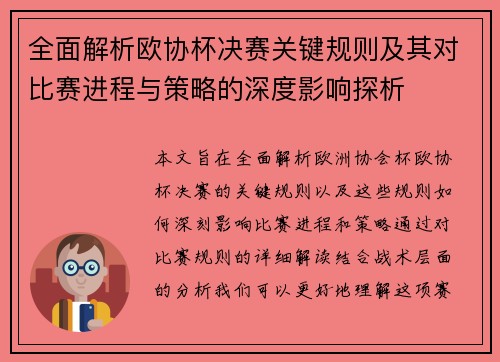 全面解析欧协杯决赛关键规则及其对比赛进程与策略的深度影响探析

本文旨在全面解析欧洲协会杯欧协杯决赛的关键规则以及这些规则如何深刻影响比赛进程和策略通过对比赛规则的详细解读结合战术层面的分析我们可以更好地理解这项赛